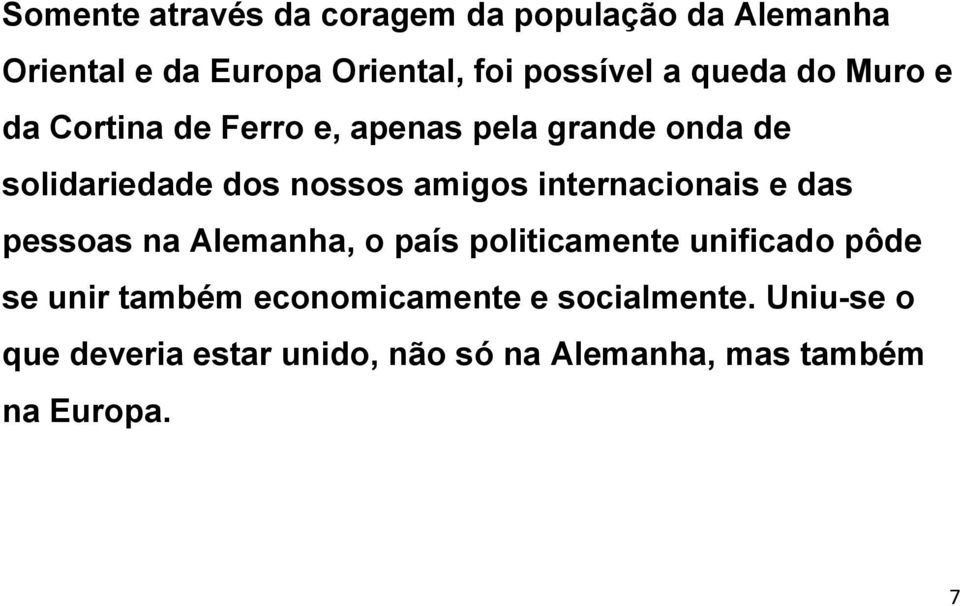 Somente através da coragem da população da Alemanha Oriental e da Europa Oriental, foi possível a queda do Muro e da Cortina de Ferro e, apenas pela grande onda de solidariedade dos nossos amigos internacionais e das pessoas na Alemanha, o país politicamente unificado pôde se unir também economicamente e socialmente. Uniu-se o que deveria estar unido, não só na Alemanha, mas também na Europa.

7